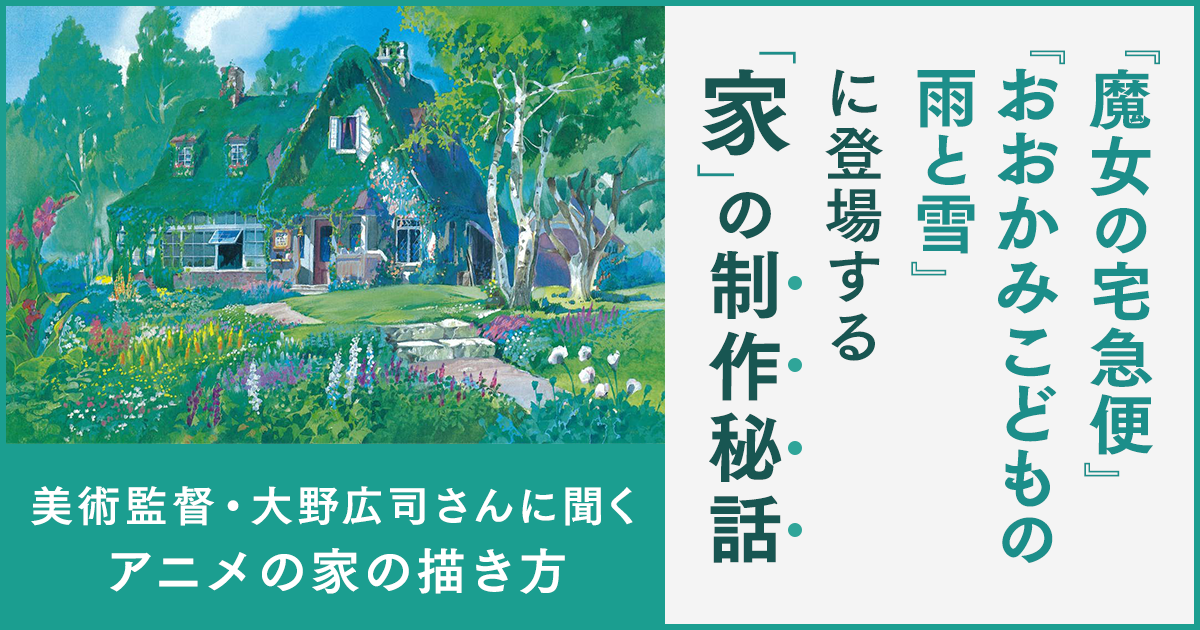 『魔女の宅急便』『おおかみこどもの雨と雪』に登場する「家」の制作秘話

美術監督・大野広司さんに聞く
アニメの家の描き方